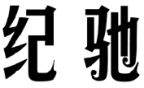 纪驰